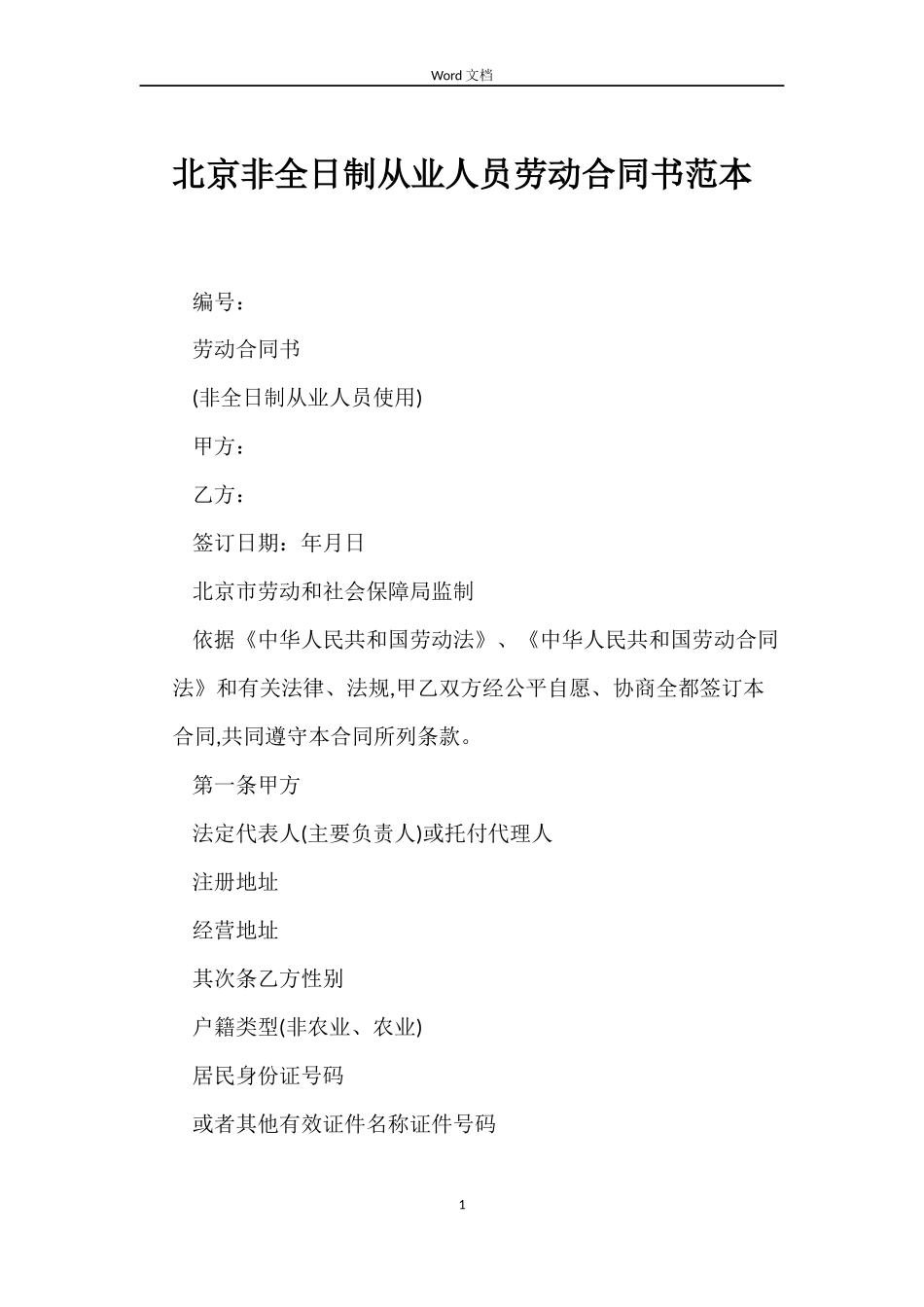 Word 文档

北京非全日制从业人员劳动合同书范本

编号：

劳动合同书

(非全日制从业人员使用)

甲方：

乙方：

签订日期：年月日

北京市劳动和社会保障局监制

依据《中华人民共和国劳动法》、《中华人民共和国劳动合同法》和有关法律、法规,甲乙双方经公平自愿、协商全都签订本合同,共同遵守本合同所列条款。

第一条甲方

法定代表人(主要负责人)或托付代理人

注册地址

经营地址

其次条乙方性别

户籍类型(非农业、农业)

居民身份证号码

或者其他有效证件名称证件号码

1